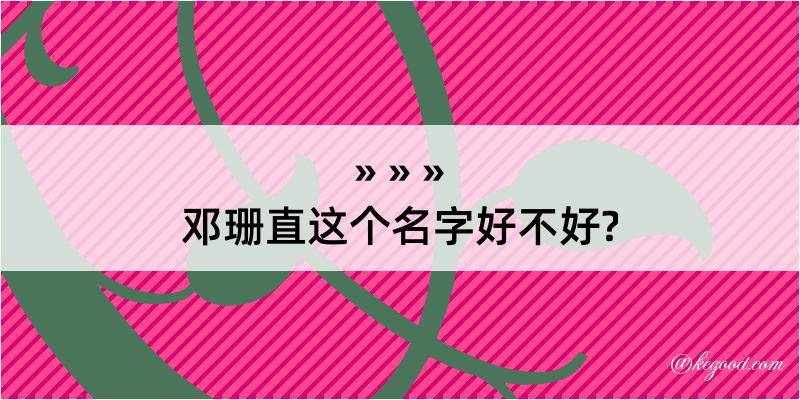 » » »
邓珊直这个名字好不好?

@kegood.com